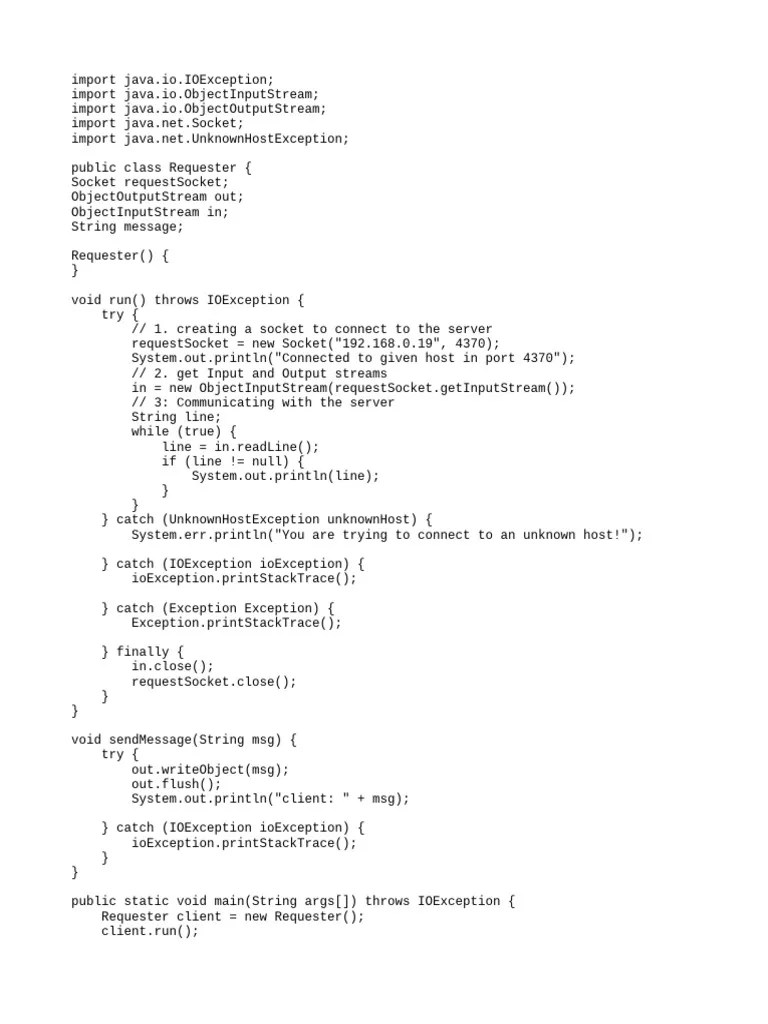 import java.io.IOException;
import java.io.ObjectInputStream;
import java.io.ObjectOutputStream;
import java.net.Socket;
import java.net.UnknownHostException;

public class Requester {
Socket requestSocket;
ObjectOutputStream out;
ObjectInputStream in;
String message;

Requester() {
}

void run() throws IOException {
    try {
        // 1. creating a socket to connect to the server
        requestSocket = new Socket("192.168.0.19", 4370);
        System.out.println("Connected to given host in port 4370");
        // 2. get Input and Output streams
        in = new ObjectInputStream(requestSocket.getInputStream());
        // 3: Communicating with the server
        String line;
        while (true) {
            line = in.readLine();
            if (line != null) {
                System.out.println(line);
            }
        }
    } catch (UnknownHostException unknownHost) {
        System.err.println("You are trying to connect to an unknown host!");

    } catch (IOException ioException) {
        ioException.printStackTrace();

    } catch (Exception Exception) {
        Exception.printStackTrace();

    } finally {
        in.close();
        requestSocket.close();
    }
}

void sendMessage(String msg) {
    try {
        out.writeObject(msg);
        out.flush();
        System.out.println("client: " + msg);

    } catch (IOException ioException) {
        ioException.printStackTrace();
    }
}

public static void main(String args[]) throws IOException {
    Requester client = new Requester();
    client.run();